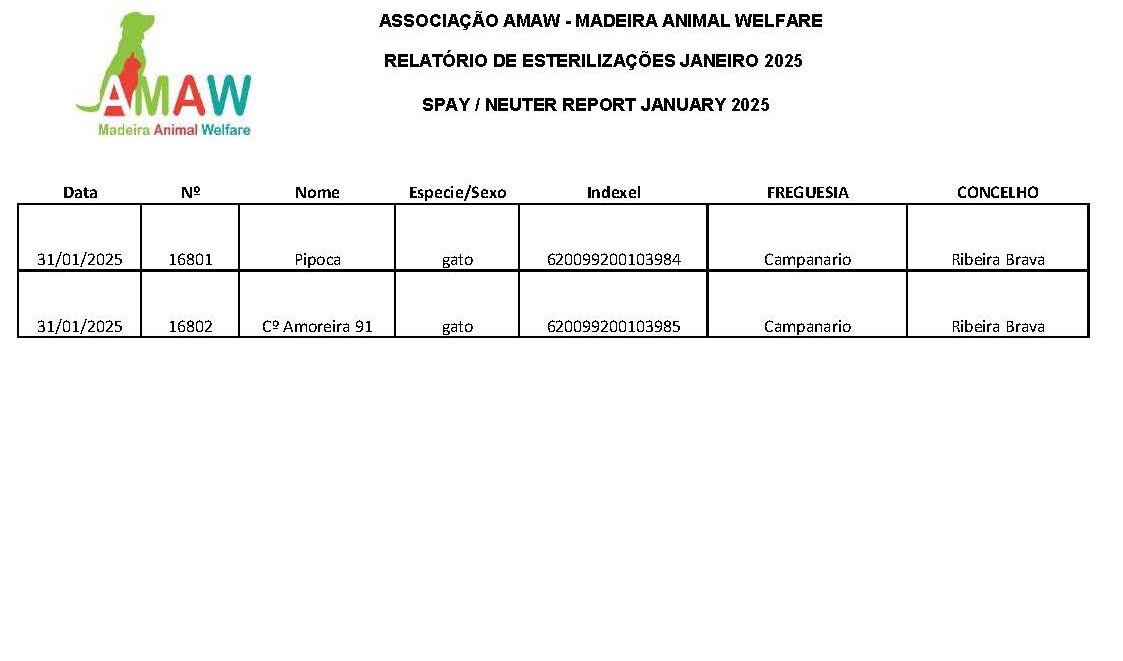 AMAW
Madeira Animal Welfare

ASSOCIAÇÃO AMAW - MADEIRA ANIMAL WELFARE

RELATÓRIO DE ESTERILIZAÇÕES JANEIRO 2025

SPAY / NEUTER REPORT JANUARY 2025

| Data | Nº | Nome | Especie/Sexo | Indexel | FREGUESIA | CONCELHO |
|---|---|---|---|---|---|---|
| 31/01/2025 | 16801 | Pipoca | gato | 620099200103984 | Campanario | Ribeira Brava |
| 31/01/2025 | 16802 | Cº Amoreira 91 | gato | 620099200103985 | Campanario | Ribeira Brava |